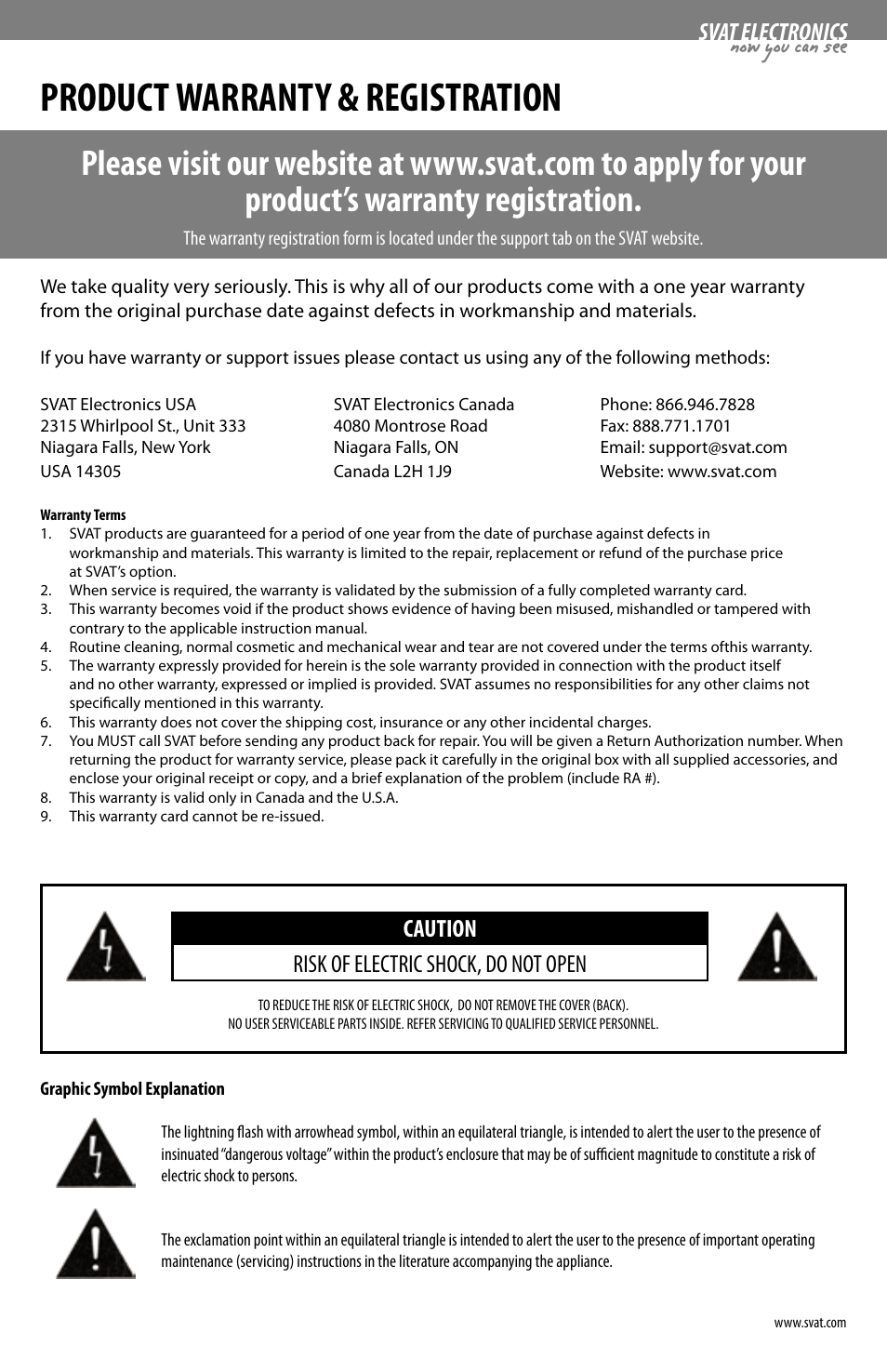 SVAT ELECTRONICS
now you can see

PRODUCT WARRANTY & REGISTRATION

Please visit our website at www.svat.com to apply for your product's warranty registration.

The warranty registration form is located under the support tab on the SVAT website.

We take quality very seriously. This is why all of our products come with a one year warranty from the original purchase date against defects in workmanship and materials.

If you have warranty or support issues please contact us using any of the following methods:

SVAT Electronics USA
2315 Whirlpool St., Unit 333
Niagara Falls, New York
USA 14305

SVAT Electronics Canada
4080 Montrose Road
Niagara Falls, ON
Canada L2H 1J9

Phone: 866.946.7828
Fax: 888.771.1701
Email: support@svat.com
Website: www.svat.com

Warranty Terms
1. SVAT products are guaranteed for a period of one year from the date of purchase against defects in workmanship and materials. This warranty is limited to the repair, replacement or refund of the purchase price at SVAT's option.
2. When service is required, the warranty is validated by the submission of a fully completed warranty card.
3. This warranty becomes void if the product shows evidence of having been misused, mishandled or tampered with contrary to the applicable instruction manual.
4. Routine cleaning, normal cosmetic and mechanical wear and tear are not covered under the terms ofthis warranty.
5. The warranty expressly provided for herein is the sole warranty provided in connection with the product itself and no other warranty, expressed or implied is provided. SVAT assumes no responsibilities for any other claims not specifically mentioned in this warranty.
6. This warranty does not cover the shipping cost, insurance or any other incidental charges.
7. You MUST call SVAT before sending any product back for repair. You will be given a Return Authorization number. When returning the product for warranty service, please pack it carefully in the original box with all supplied accessories, and enclose your original receipt or copy, and a brief explanation of the problem (include RA #).
8. This warranty is valid only in Canada and the U.S.A.
9. This warranty card cannot be re-issued.

CAUTION
RISK OF ELECTRIC SHOCK, DO NOT OPEN

TO REDUCE THE RISK OF ELECTRIC SHOCK, DO NOT REMOVE THE COVER (BACK).
NO USER SERVICEABLE PARTS INSIDE. REFER SERVICING TO QUALIFIED SERVICE PERSONNEL.

Graphic Symbol Explanation

The lightning flash with arrowhead symbol, within an equilateral triangle, is intended to alert the user to the presence of insinuated "dangerous voltage" within the product's enclosure that may be of sufficient magnitude to constitute a risk of electric shock to persons.

The exclamation point within an equilateral triangle is intended to alert the user to the presence of important operating maintenance (servicing) instructions in the literature accompanying the appliance.

www.svat.com